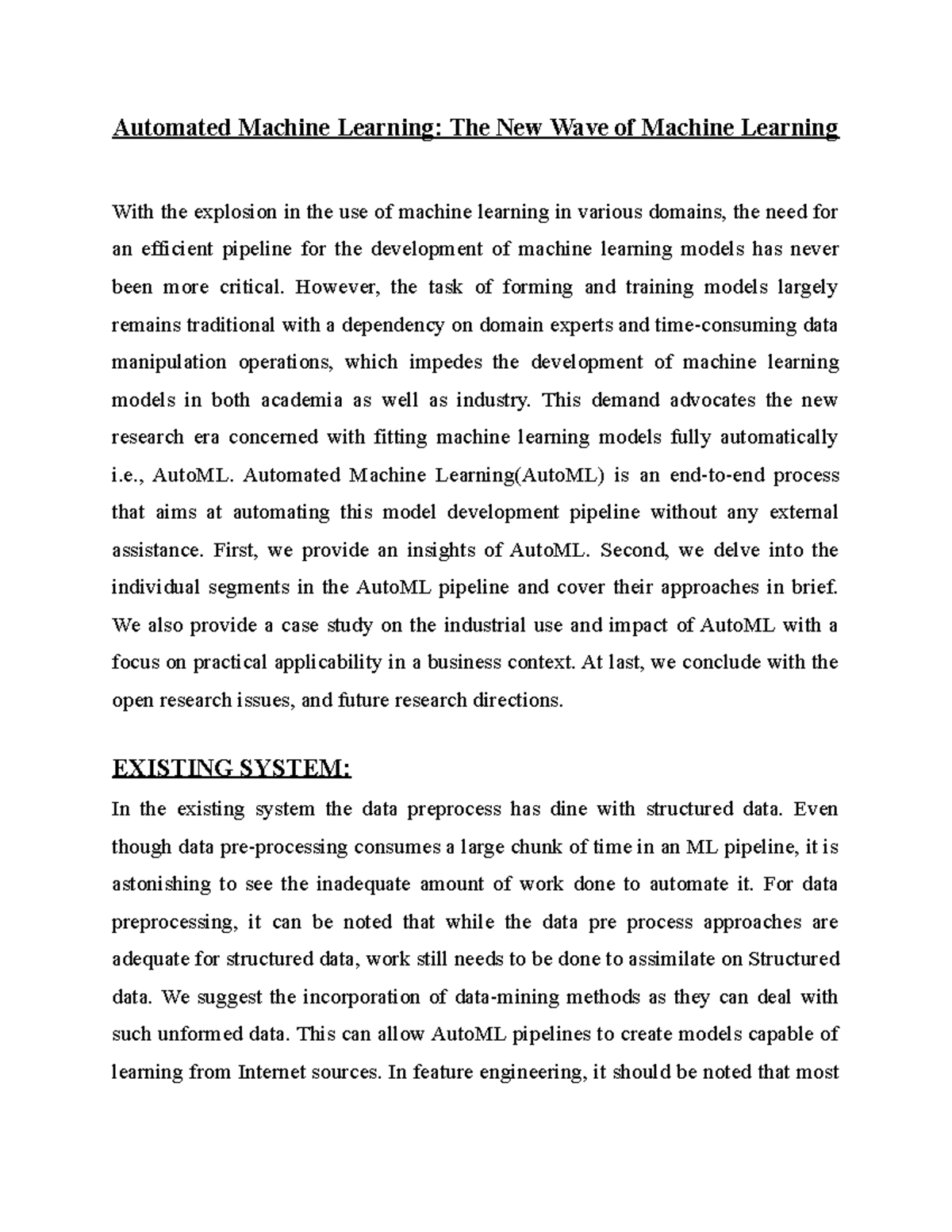 Automated Machine Learning: The New Wave of Machine Learning

With the explosion in the use of machine learning in various domains, the need for an efficient pipeline for the development of machine learning models has never been more critical. However, the task of forming and training models largely remains traditional with a dependency on domain experts and time-consuming data manipulation operations, which impedes the development of machine learning models in both academia as well as industry. This demand advocates the new research era concerned with fitting machine learning models fully automatically i.e., AutoML. Automated Machine Learning(AutoML) is an end-to-end process that aims at automating this model development pipeline without any external assistance. First, we provide an insights of AutoML. Second, we delve into the individual segments in the AutoML pipeline and cover their approaches in brief. We also provide a case study on the industrial use and impact of AutoML with a focus on practical applicability in a business context. At last, we conclude with the open research issues, and future research directions.

EXISTING SYSTEM:

In the existing system the data preprocess has dine with structured data. Even though data pre-processing consumes a large chunk of time in an ML pipeline, it is astonishing to see the inadequate amount of work done to automate it. For data preprocessing, it can be noted that while the data pre process approaches are adequate for structured data, work still needs to be done to assimilate on Structured data. We suggest the incorporation of data-mining methods as they can deal with such unformed data. This can allow AutoML pipelines to create models capable of learning from Internet sources. In feature engineering, it should be noted that most